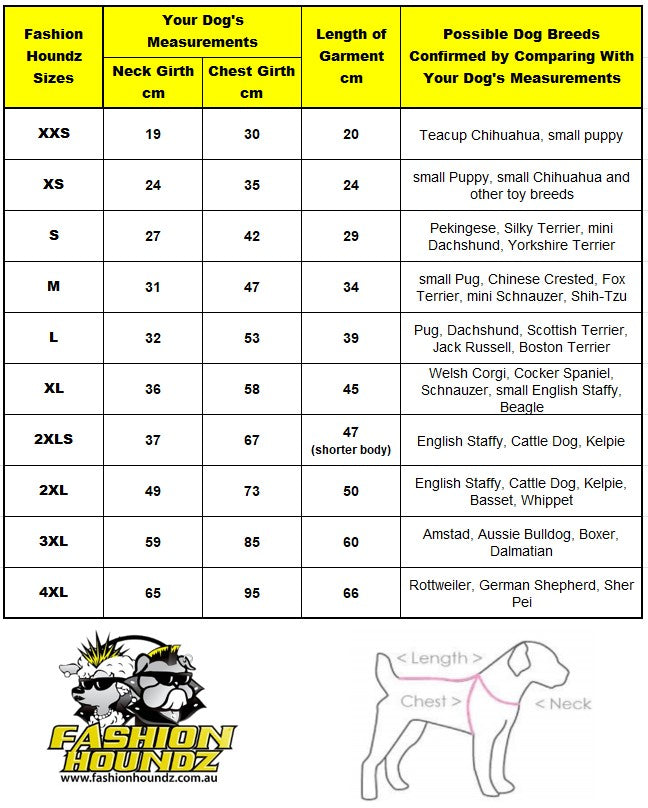 | Fashion Houndz Sizes | Your Dog's Measurements Neck Girth cm | Your Dog's Measurements Chest Girth cm | Length of Garment cm | Possible Dog Breeds Confirmed by Comparing With Your Dog's Measurements |
|---|---|---|---|---|
| XXS | 19 | 30 | 20 | Teacup Chihuahua, small puppy |
| XS | 24 | 35 | 24 | small Puppy, small Chihuahua and other toy breeds |
| S | 27 | 42 | 29 | Pekingese, Silky Terrier, mini Dachshund, Yorkshire Terrier |
| M | 31 | 47 | 34 | small Pug, Chinese Crested, Fox Terrier, mini Schnauzer, Shih-Tzu |
| L | 32 | 53 | 39 | Pug, Dachshund, Scottish Terrier, Jack Russell, Boston Terrier |
| XL | 36 | 58 | 45 | Welsh Corgi, Cocker Spaniel, Schnauzer, small English Staffy, Beagle |
| 2XLS | 37 | 67 | 47 (shorter body) | English Staffy, Cattle Dog, Kelpie |
| 2XL | 49 | 73 | 50 | English Staffy, Cattle Dog, Kelpie, Basset, Whippet |
| 3XL | 59 | 85 | 60 | Amstad, Aussie Bulldog, Boxer, Dalmatian |
| 4XL | 65 | 95 | 66 | Rottweiler, German Shepherd, Sher Pei |

FASHION HOUNDZ
www.fashionhoundz.com.au

< Length >
Chest >
< Neck